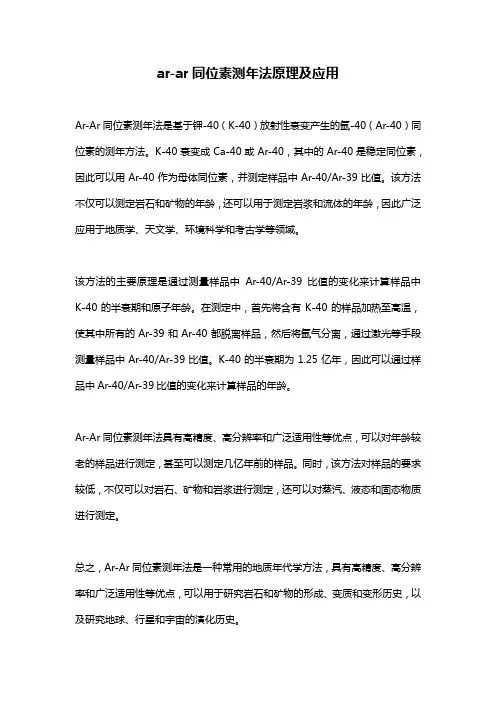 ar-ar 同位素测年法原理及应用

Ar-Ar 同位素测年法是基于钾-40（K-40）放射性衰变产生的氩-40（Ar-40）同位素的测年方法。K-40 衰变成 Ca-40 或 Ar-40，其中的 Ar-40 是稳定同位素，因此可以用 Ar-40 作为母体同位素，并测定样品中 Ar-40/Ar-39 比值。该方法不仅可以测定岩石和矿物的年龄，还可以用于测定岩浆和流体的年龄，因此广泛应用于地质学、天文学、环境科学和考古学等领域。

该方法的主要原理是通过测量样品中 Ar-40/Ar-39 比值的变化来计算样品中 K-40 的半衰期和原子年龄。在测定中，首先将含有 K-40 的样品加热至高温，使其中所有的 Ar-39 和 Ar-40 都脱离样品，然后将氩气分离，通过激光等手段测量样品中 Ar-40/Ar-39 比值。K-40 的半衰期为 1.25 亿年，因此可以通过样品中 Ar-40/Ar-39 比值的变化来计算样品的年龄。

Ar-Ar 同位素测年法具有高精度、高分辨率和广泛适用性等优点，可以对年龄较老的样品进行测定，甚至可以测定几亿年前的样品。同时，该方法对样品的要求较低，不仅可以对岩石、矿物和岩浆进行测定，还可以对蒸汽、液态和固态物质进行测定。

总之，Ar-Ar 同位素测年法是一种常用的地质年代学方法，具有高精度、高分辨率和广泛适用性等优点，可以用于研究岩石和矿物的形成、变质和变形历史，以及研究地球、行星和宇宙的演化历史。